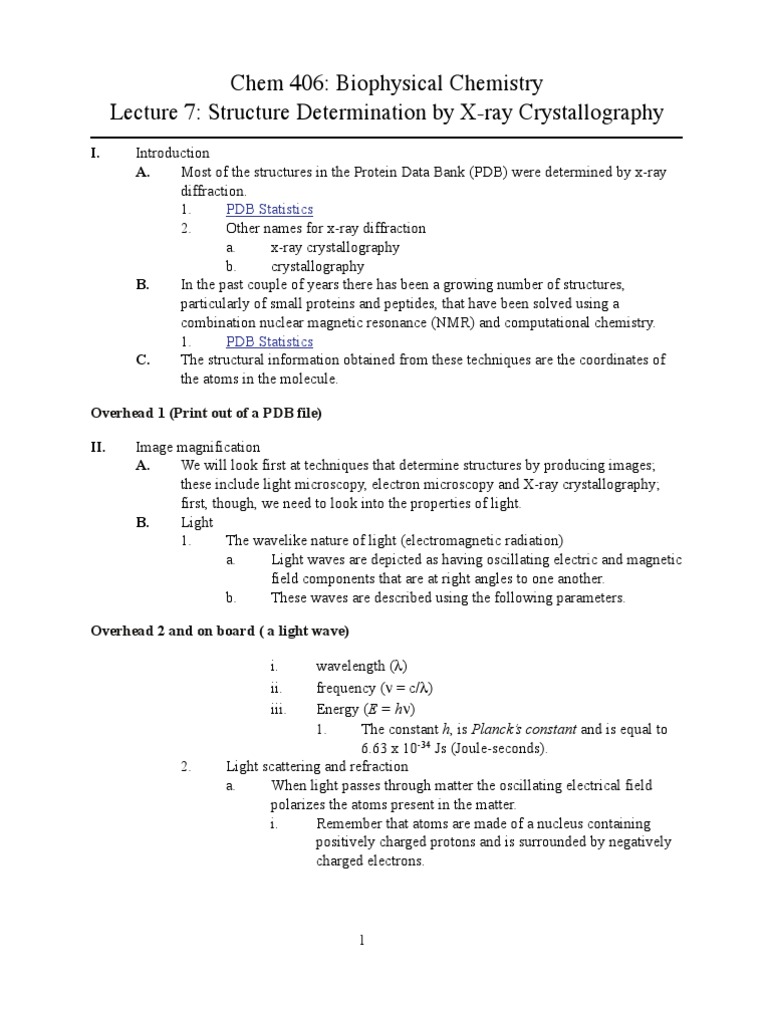 Chem 406: Biophysical Chemistry
Lecture 7: Structure Determination by X-ray Crystallography

I. Introduction
A. Most of the structures in the Protein Data Bank (PDB) were determined by x-ray diffraction.
1. PDB Statistics
2. Other names for x-ray diffraction
a. x-ray crystallography
b. crystallography
B. In the past couple of years there has been a growing number of structures, particularly of small proteins and peptides, that have been solved using a combination nuclear magnetic resonance (NMR) and computational chemistry.
1. PDB Statistics
C. The structural information obtained from these techniques are the coordinates of the atoms in the molecule.

Overhead 1 (Print out of a PDB file)

II. Image magnification
A. We will look first at techniques that determine structures by producing images; these include light microscopy, electron microscopy and X-ray crystallography; first, though, we need to look into the properties of light.
B. Light
1. The wavelike nature of light (electromagnetic radiation)
a. Light waves are depicted as having oscillating electric and magnetic field components that are at right angles to one another.
b. These waves are described using the following parameters.

Overhead 2 and on board ( a light wave)

i. wavelength ($\lambda$)
ii. frequency ($\nu = c/\lambda$)
iii. Energy ($E = h\nu$)
1. The constant $h$, is Planck's constant and is equal to $6.63 \times 10^{-34}$ Js (Joule-seconds).
2. Light scattering and refraction
a. When light passes through matter the oscillating electrical field polarizes the atoms present in the matter.
i. Remember that atoms are made of a nucleus containing positively charged protons and is surrounded by negatively charged electrons.

1